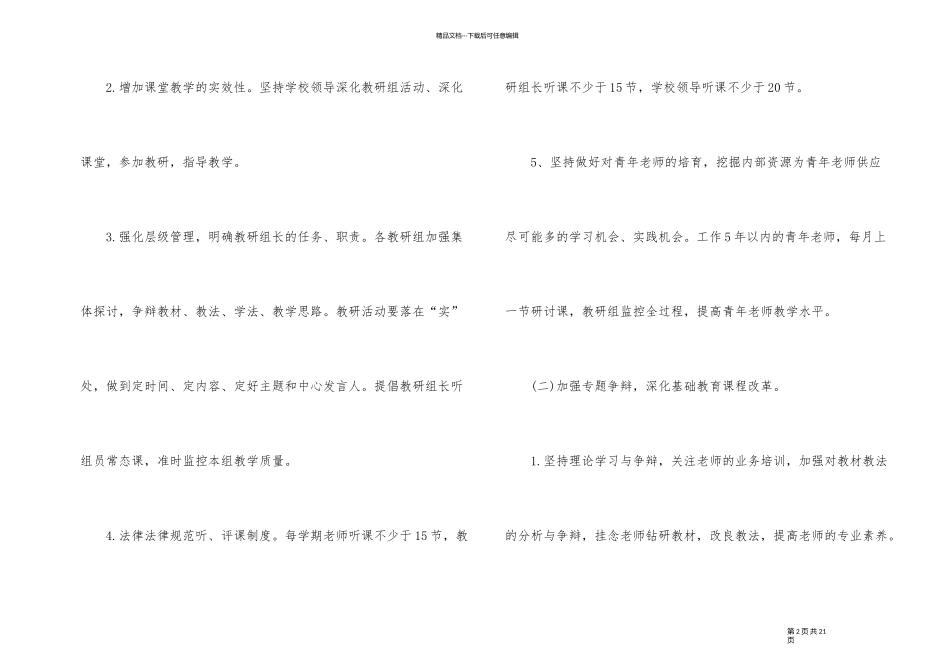 精品文档---下载后可任意编辑

2.增加课堂教学的实效性。坚持学校领导深化教研组活动、深化课堂，参加教研，指导教学。

3.强化层级管理，明确教研组长的任务、职责。各教研组加强集体探讨，争辩教材、教法、学法、教学思路。教研活动要落在“实”处，做到定时间、定内容、定好主题和中心发言人。提倡教研组长听组员常态课，准时监控本组教学质量。

4.法律法律规范听、评课制度。每学期老师听课不少于15节，教研组长听课不少于15节，学校领导听课不少于20节。

5、坚持做好对青年老师的培育，挖掘内部资源为青年老师供应尽可能多的学习机会、实践机会。工作5年以内的青年老师，每月上一节研讨课，教研组监控全过程，提高青年老师教学水平。

(二)加强专题争辩，深化基础教育课程改革。

1.坚持理论学习与争辩，关注老师的业务培训，加强对教材教法的分析与争辩，挂念老师钻研教材，改良教法，提高老师的专业素养。

第2页共21页